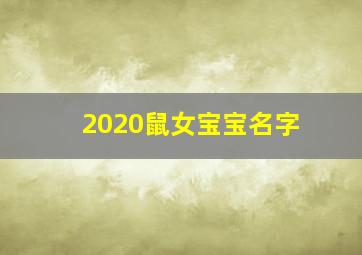 2020鼠女宝宝名字